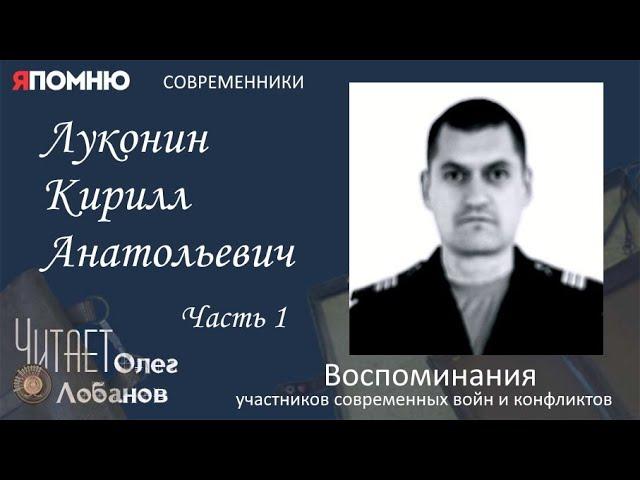 ЯПОМНЮ СОВРЕМЕННИКИ

Луконин Кирилл Анатольевич

Часть 1

ЧИТАЕТ Олег Лобанов

Воспоминания
участников современных войн и конфликтов